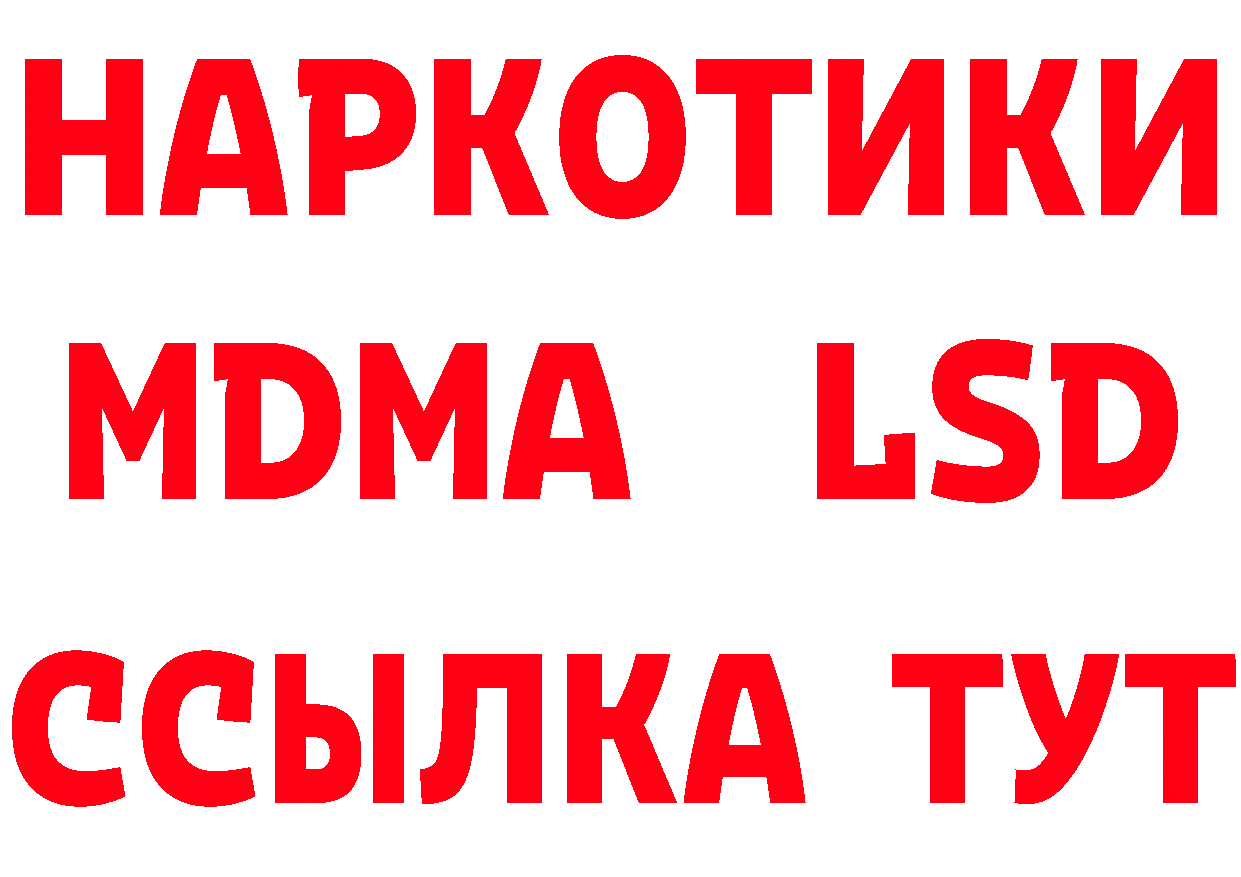 НАРКОТИКИ
MDMA LSD
ССЫЛКА ТУТ